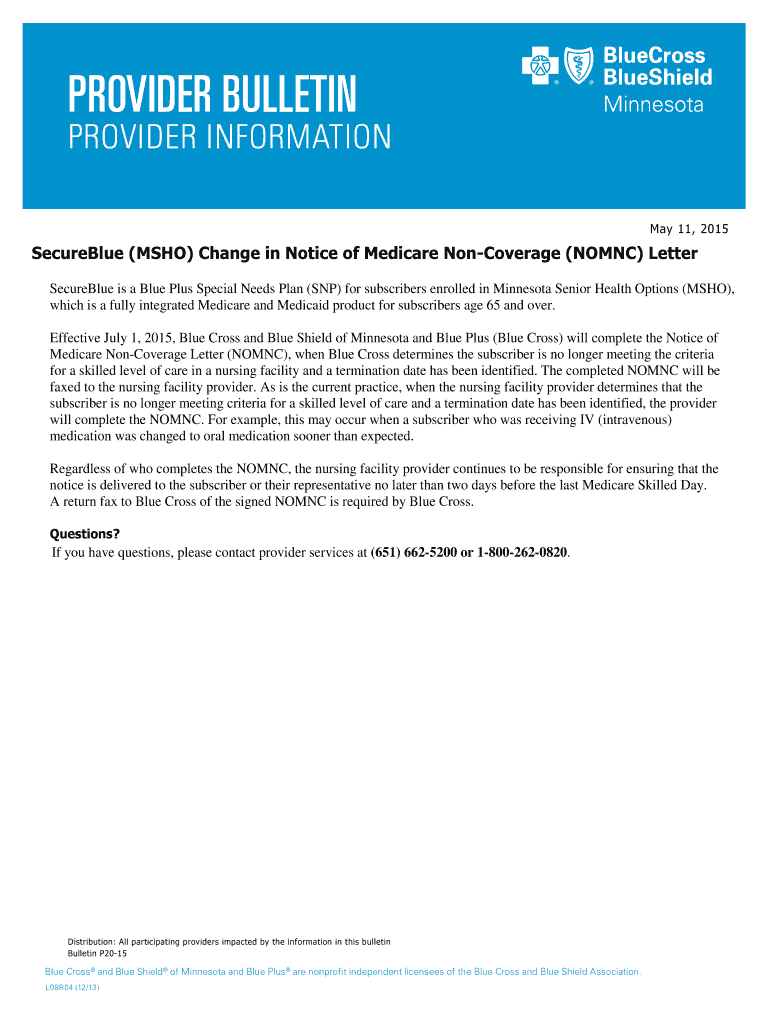 PROVIDER BULLETIN
PROVIDER INFORMATION

BlueCross BlueShield Minnesota

May 11, 2015

SecureBlue (MSHO) Change in Notice of Medicare Non-Coverage (NOMNC) Letter

SecureBlue is a Blue Plus Special Needs Plan (SNP) for subscribers enrolled in Minnesota Senior Health Options (MSHO), which is a fully integrated Medicare and Medicaid product for subscribers age 65 and over.

Effective July 1, 2015, Blue Cross and Blue Shield of Minnesota and Blue Plus (Blue Cross) will complete the Notice of Medicare Non-Coverage Letter (NOMNC), when Blue Cross determines the subscriber is no longer meeting the criteria for a skilled level of care in a nursing facility and a termination date has been identified. The completed NOMNC will be faxed to the nursing facility provider. As is the current practice, when the nursing facility provider determines that the subscriber is no longer meeting criteria for a skilled level of care and a termination date has been identified, the provider will complete the NOMNC. For example, this may occur when a subscriber who was receiving IV (intravenous) medication was changed to oral medication sooner than expected.

Regardless of who completes the NOMNC, the nursing facility provider continues to be responsible for ensuring that the notice is delivered to the subscriber or their representative no later than two days before the last Medicare Skilled Day. A return fax to Blue Cross of the signed NOMNC is required by Blue Cross.

Questions?
If you have questions, please contact provider services at (651) 662-5200 or 1-800-262-0820.

Distribution: All participating providers impacted by the information in this bulletin
Bulletin P20-15

Blue Cross® and Blue Shield® of Minnesota and Blue Plus® are nonprofit independent licensees of the Blue Cross and Blue Shield Association.

L08R04 (12/13)